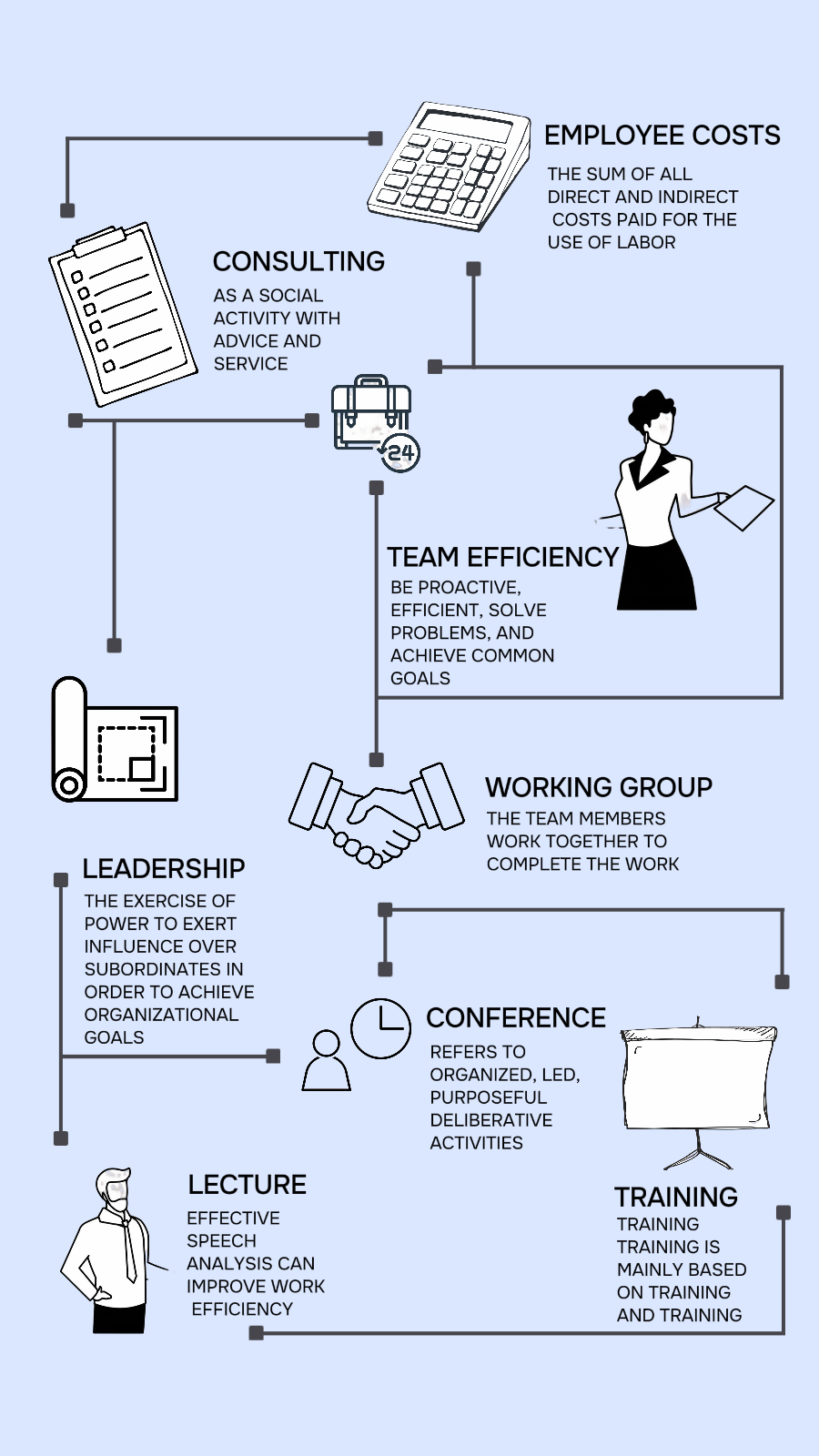 EMPLOYEE COSTS
THE SUM OF ALL DIRECT AND INDIRECT COSTS PAID FOR THE USE OF LABOR

CONSULTING
AS A SOCIAL ACTIVITY WITH ADVICE AND SERVICE

24

TEAM EFFICIENCY
BE PROACTIVE, EFFICIENT, SOLVE PROBLEMS, AND ACHIEVE COMMON GOALS

WORKING GROUP
THE TEAM MEMBERS WORK TOGETHER TO COMPLETE THE WORK

LEADERSHIP
THE EXERCISE OF POWER TO EXERT INFLUENCE OVER SUBORDINATES IN ORDER TO ACHIEVE ORGANIZATIONAL GOALS

CONFERENCE
REFERS TO ORGANIZED, LED, PURPOSEFUL DELIBERATIVE ACTIVITIES

LECTURE
EFFECTIVE SPEECH ANALYSIS CAN IMPROVE WORK EFFICIENCY

TRAINING
TRAINING TRAINING IS MAINLY BASED ON TRAINING AND TRAINING